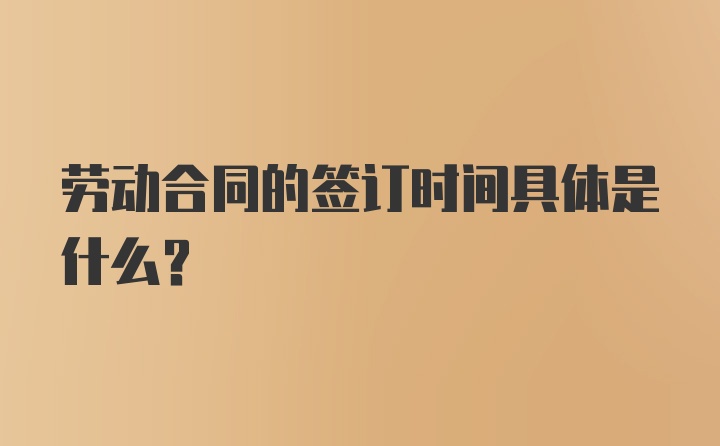 劳动合同的签订时间具体是什么？